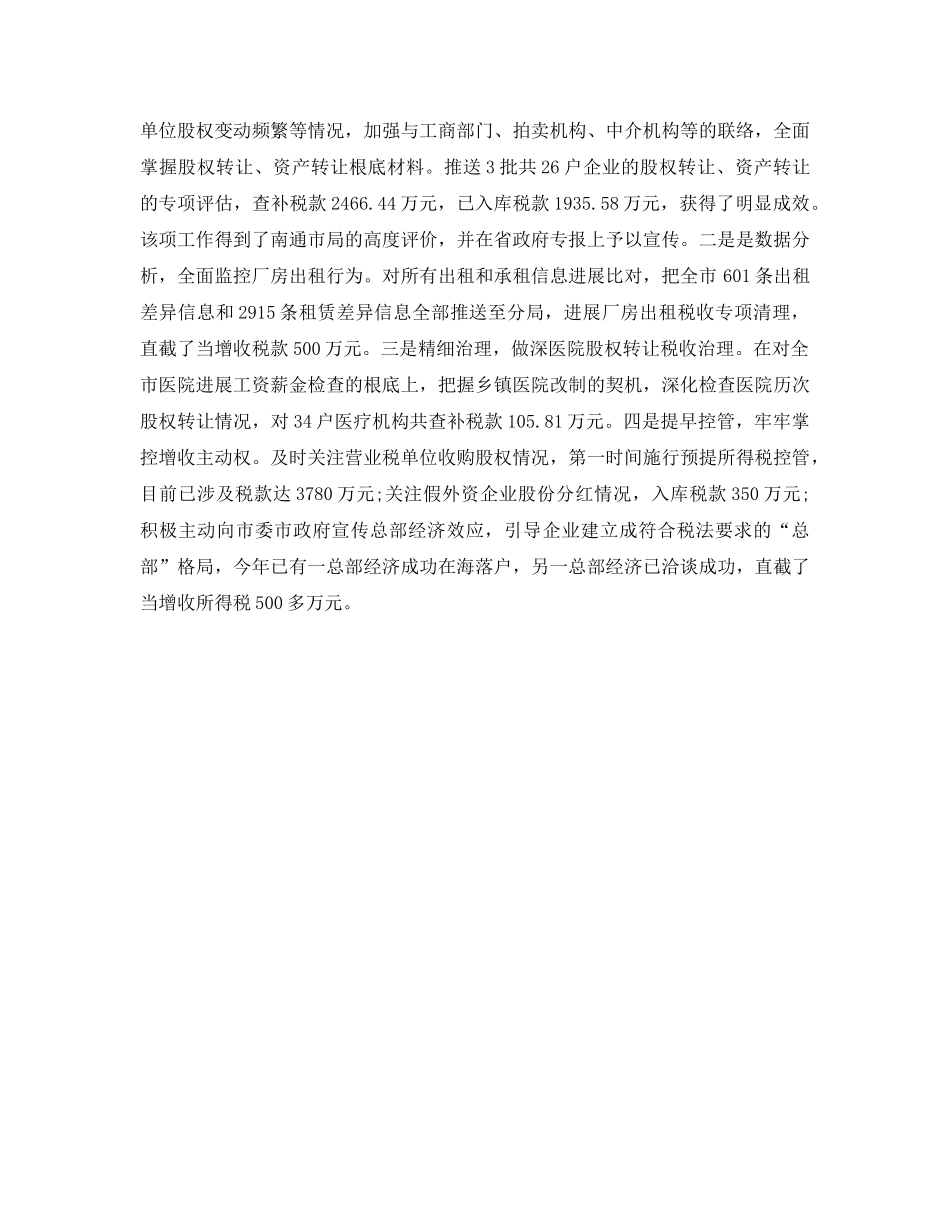 单位股权变动频繁等情况，加强与工商部门、拍卖机构、中介机构等的联络，全面掌握股权转让、资产转让根底材料。推送3批共26户企业的股权转让、资产转让的专项评估，查补税款2466.44万元，已入库税款1935.58万元，获得了明显成效。该项工作得到了南通市局的高度评价，并在省政府专报上予以宣传。二是是数据分析，全面监控厂房出租行为。对所有出租和承租信息进展比对，把全市601条出租差异信息和2915条租赁差异信息全部推送至分局，进展厂房出租税收专项清理，直截了当增收税款500万元。三是精细治理，做深医院股权转让税收治理。在对全市医院进展工资薪金检查的根底上，把握乡镇医院改制的契机，深化检查医院历次股权转让情况，对34户医疗机构共查补税款105.81万元。四是提早控管，牢牢掌控增收主动权。及时关注营业税单位收购股权情况，第一时间施行预提所得税控管，目前已涉及税款达3780万元;关注假外资企业股份分红情况，入库税款350万元;积极主动向市委市政府宣传总部经济效应，引导企业建立成符合税法要求的“总部”格局，今年已有一总部经济成功在海落户，另一总部经济已洽谈成功，直截了当增收所得税500多万元。